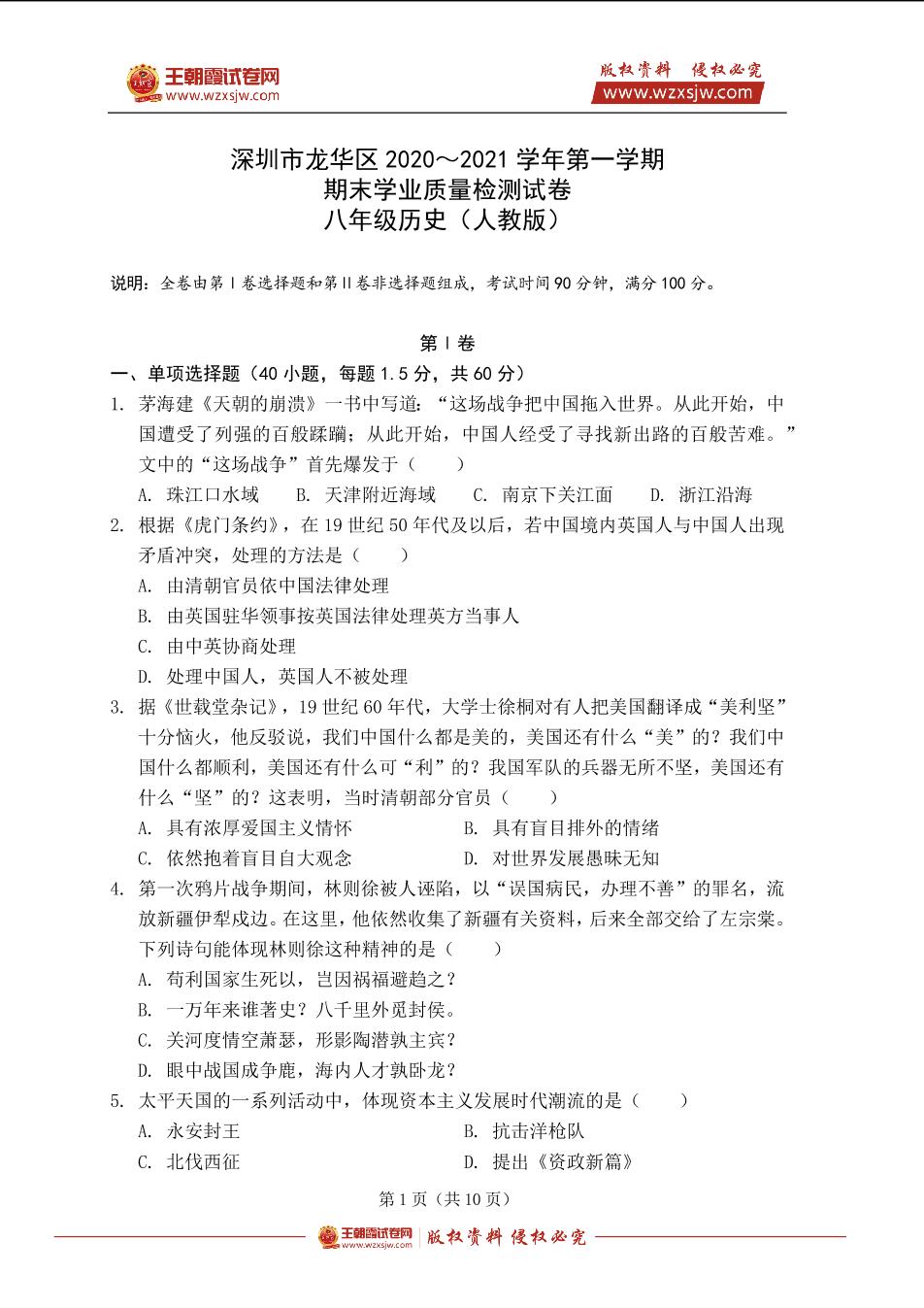 王朝霞试卷网
www.wzxsjw.com

版权资料 侵权必究
www.wzxsjw.com

深圳市龙华区 2020～2021 学年第一学期
期末学业质量检测试卷
八年级历史（人教版）

说明：全卷由第Ⅰ卷选择题和第Ⅱ卷非选择题组成，考试时间 90 分钟，满分 100 分。

第Ⅰ卷

一、单项选择题（40 小题，每题 1.5 分，共 60 分）

1. 茅海建《天朝的崩溃》一书中写道：“这场战争把中国拖入世界。从此开始，中国遭受了列强的百般蹂躏；从此开始，中国人经受了寻找新出路的百般苦难。”文中的“这场战争”首先爆发于（　　）

A. 珠江口水域　B. 天津附近海域　C. 南京下关江面　D. 浙江沿海

2. 根据《虎门条约》，在 19 世纪 50 年代及以后，若中国境内英国人与中国人出现矛盾冲突，处理的方法是（　　）

A. 由清朝官员依中国法律处理

B. 由英国驻华领事按英国法律处理英方当事人

C. 由中英协商处理

D. 处理中国人，英国人不被处理

3. 据《世载堂杂记》，19 世纪 60 年代，大学士徐桐对有人把美国翻译成“美利坚”十分恼火，他反驳说，我们中国什么都是美的，美国还有什么“美”的？我们中国什么都顺利，美国还有什么可“利”的？我国军队的兵器无所不坚，美国还有什么“坚”的？这表明，当时清朝部分官员（　　）

A. 具有浓厚爱国主义情怀　B. 具有盲目排外的情绪

C. 依然抱着盲目自大观念　D. 对世界发展愚昧无知

4. 第一次鸦片战争期间，林则徐被人诬陷，以“误国病民，办理不善”的罪名，流放新疆伊犁戍边。在这里，他依然收集了新疆有关资料，后来全部交给了左宗棠。下列诗句能体现林则徐这种精神的是（　　）

A. 苟利国家生死以，岂因祸福避趋之？

B. 一万年来谁著史？八千里外觅封侯。

C. 关河度情空萧瑟，形影陶潜孰主宾？

D. 眼中战国成争鹿，海内人才孰卧龙？

5. 太平天国的一系列活动中，体现资本主义发展时代潮流的是（　　）

A. 永安封王　B. 抗击洋枪队

C. 北伐西征　D. 提出《资政新篇》

第 1 页（共 10 页）

王朝霞试卷网 www.wzxsjw.com 版权资料 侵权必究